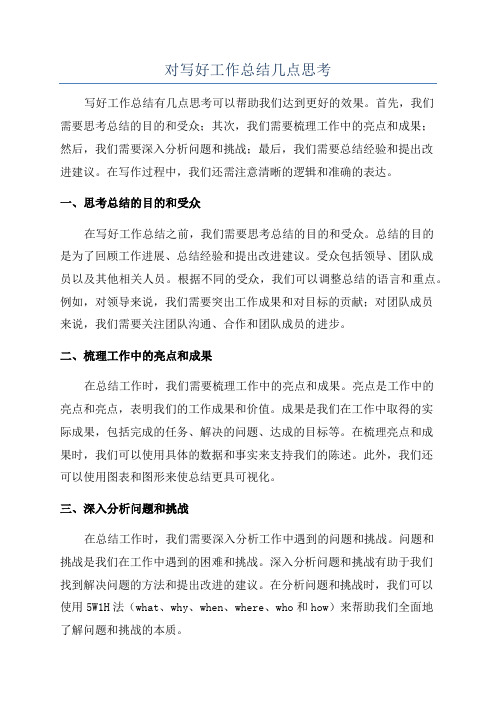 对写好工作总结几点思考

写好工作总结有几点思考可以帮助我们达到更好的效果。首先，我们需要思考总结的目的和受众；其次，我们需要梳理工作中的亮点和成果；然后，我们需要深入分析问题和挑战；最后，我们需要总结经验和提出改进建议。在写作过程中，我们还需注意清晰的逻辑和准确的表达。

一、思考总结的目的和受众

在写好工作总结之前，我们需要思考总结的目的和受众。总结的目的是为了回顾工作进展、总结经验和提出改进建议。受众包括领导、团队成员以及其他相关人员。根据不同的受众，我们可以调整总结的语言和重点。例如，对领导来说，我们需要突出工作成果和对目标的贡献；对团队成员来说，我们需要关注团队沟通、合作和团队成员的进步。

二、梳理工作中的亮点和成果

在总结工作时，我们需要梳理工作中的亮点和成果。亮点是工作中的亮点和亮点，表明我们的工作成果和价值。成果是我们在工作中取得的实际成果，包括完成的任务、解决的问题、达成的目标等。在梳理亮点和成果时，我们可以使用具体的数据和事实来支持我们的陈述。此外，我们还可以使用图表和图形来使总结更具可视化。

三、深入分析问题和挑战

在总结工作时，我们需要深入分析工作中遇到的问题和挑战。问题和挑战是我们在工作中遇到的困难和挑战。深入分析问题和挑战有助于我们找到解决问题的方法和提出改进的建议。在分析问题和挑战时，我们可以使用 5W1H 法（what、why、when、where、who 和 how）来帮助我们全面地了解问题和挑战的本质。